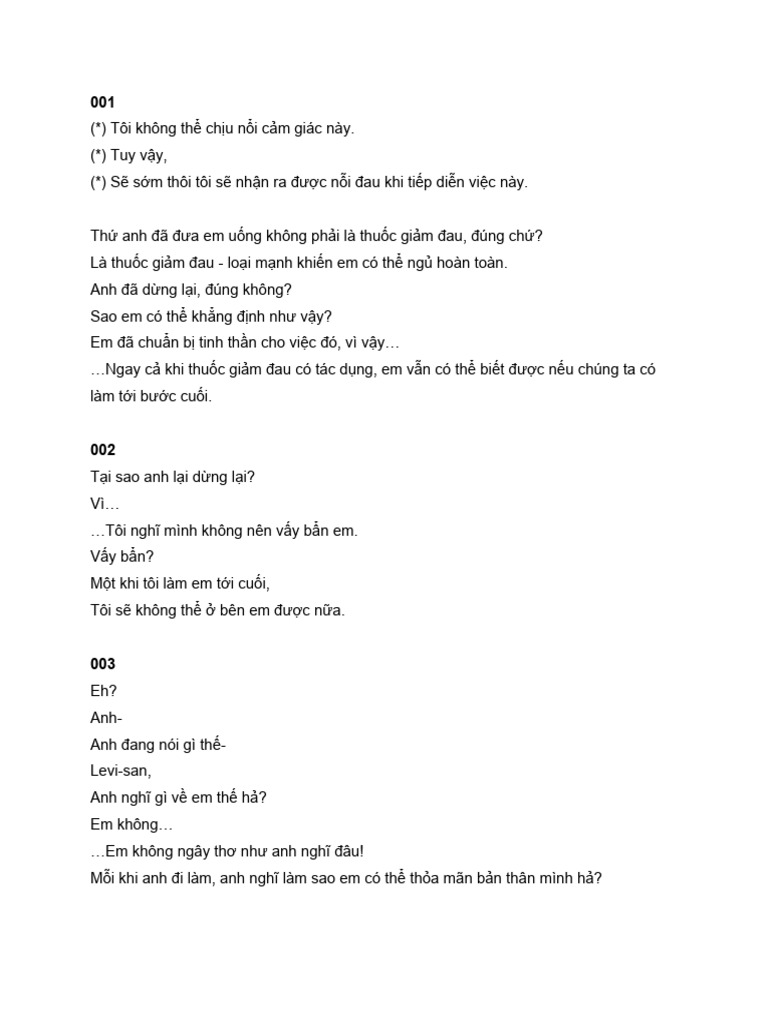 001
(*) Tôi không thể chịu nổi cảm giác này.
(*) Tuy vậy,
(*) Sẽ sớm thôi tôi sẽ nhận ra được nỗi đau khi tiếp diễn việc này.

Thứ anh đã đưa em uống không phải là thuốc giảm đau, đúng chứ?
Là thuốc giảm đau - loại mạnh khiến em có thể ngủ hoàn toàn.
Anh đã dừng lại, đúng không?
Sao em có thể khẳng định như vậy?
Em đã chuẩn bị tinh thần cho việc đó, vì vậy…
…Ngay cả khi thuốc giảm đau có tác dụng, em vẫn có thể biết được nếu chúng ta có làm tới bước cuối.

002
Tại sao anh lại dừng lại?
Vì…
…Tôi nghĩ mình không nên vấy bẩn em.
Vấy bẩn?
Một khi tôi làm em tới cuối,
Tôi sẽ không thể ở bên em được nữa.

003
Eh?
Anh-
Anh đang nói gì thế-
Levi-san,
Anh nghĩ gì về em thế hả?
Em không…
…Em không ngây thơ như anh nghĩ đâu!
Mỗi khi anh đi làm, anh nghĩ làm sao em có thể thỏa mãn bản thân mình hả?